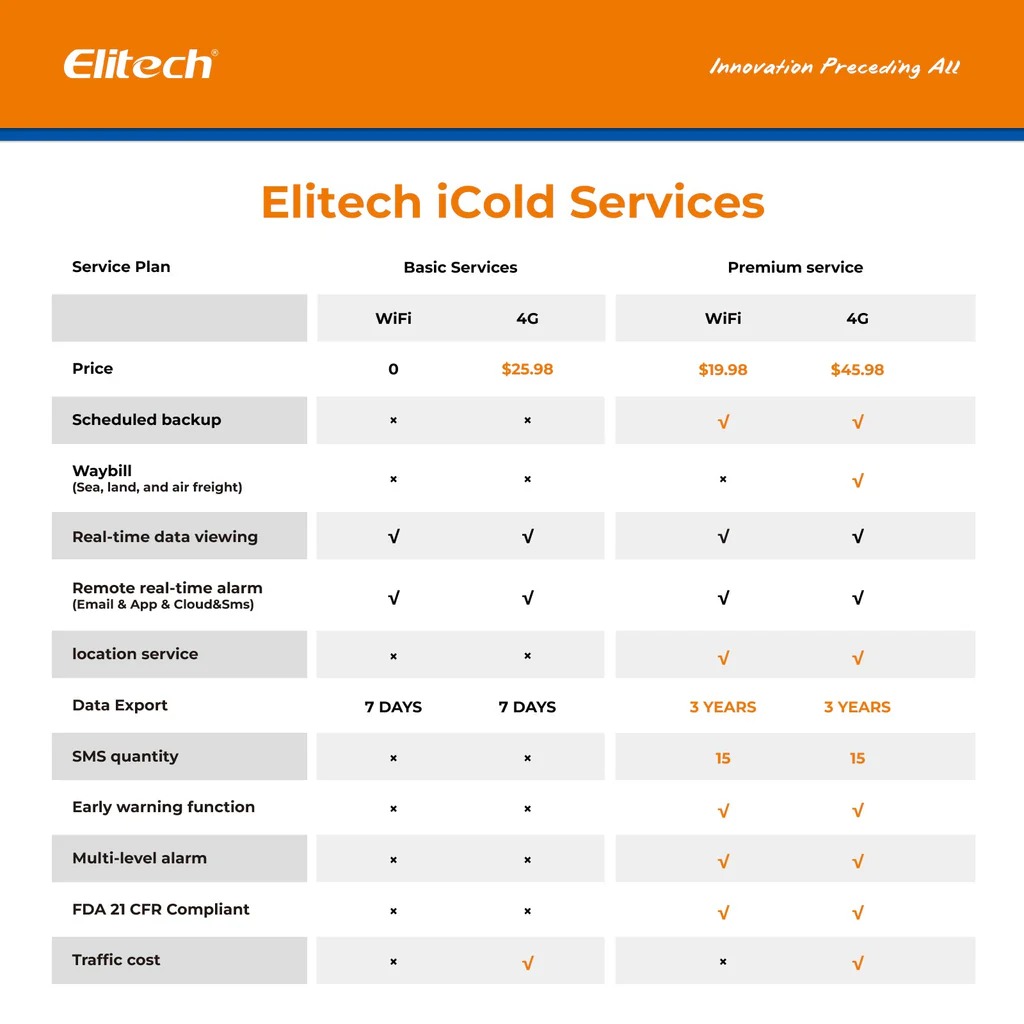 Elitech®

Innovation Preceding All

Elitech iCold Services

| Service Plan | Basic Services | | Premium service | |
|---|---|---|---|---|
| | WiFi | 4G | WiFi | 4G |
| Price | 0 | $25.98 | $19.98 | $45.98 |
| Scheduled backup | × | × | √ | √ |
| Waybill (Sea, land, and air freight) | × | × | × | √ |
| Real-time data viewing | √ | √ | √ | √ |
| Remote real-time alarm (Email & App & Cloud&Sms) | √ | √ | √ | √ |
| location service | × | × | √ | √ |
| Data Export | 7 DAYS | 7 DAYS | 3 YEARS | 3 YEARS |
| SMS quantity | × | × | 15 | 15 |
| Early warning function | × | × | √ | √ |
| Multi-level alarm | × | × | √ | √ |
| FDA 21 CFR Compliant | × | × | √ | √ |
| Traffic cost | × | √ | × | √ |